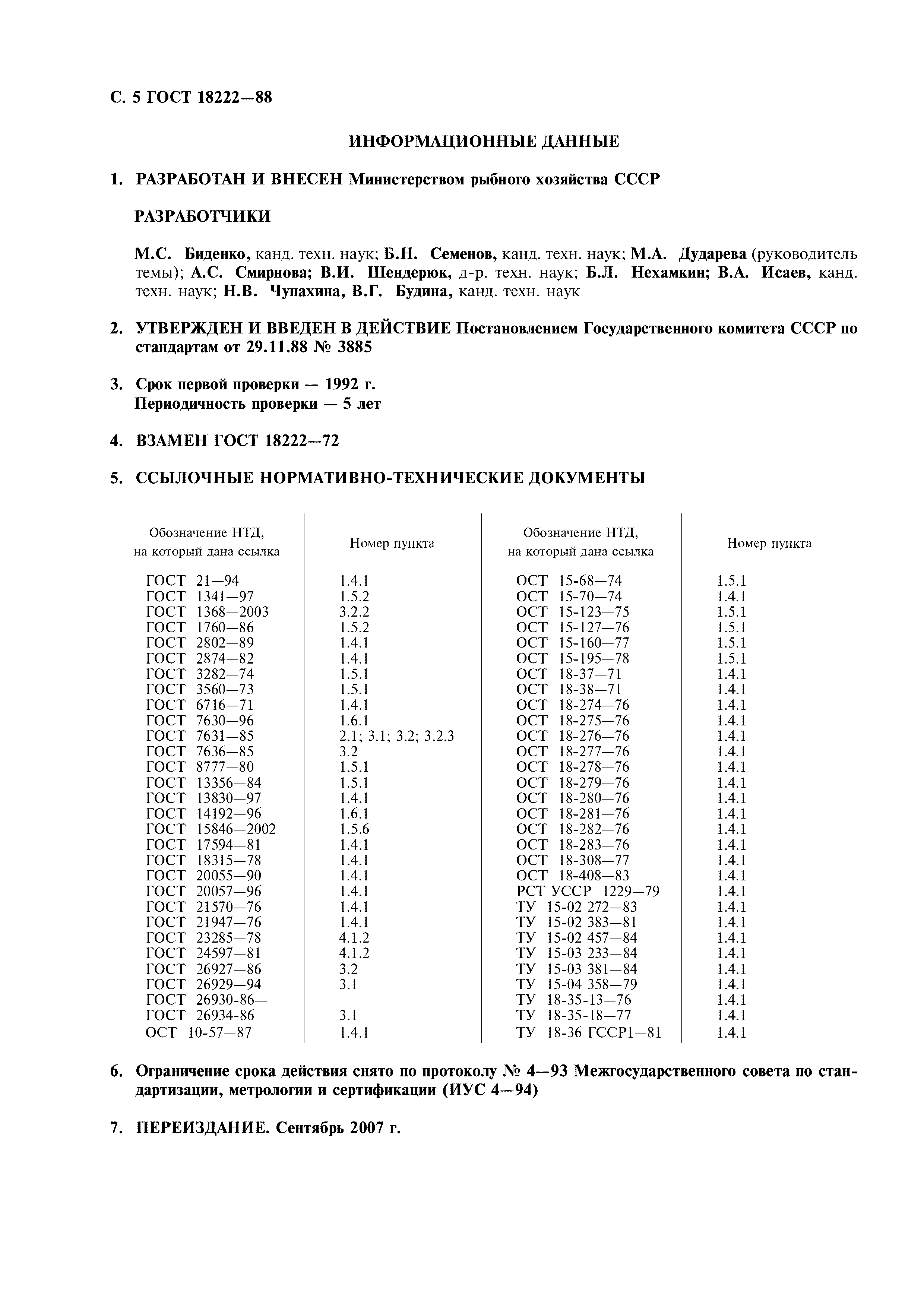 С. 5 ГОСТ 18222—88

ИНФОРМАЦИОННЫЕ ДАННЫЕ

1. РАЗРАБОТАН И ВНЕСЕН Министерством рыбного хозяйства СССР

РАЗРАБОТЧИКИ

М.С. Биденко, канд. техн. наук; Б.Н. Семенов, канд. техн. наук; М.А. Дударева (руководитель темы); А.С. Смирнова; В.И. Шендерюк, д-р. техн. наук; Б.Л. Нехамкин; В.А. Исаев, канд. техн. наук; Н.В. Чупахина, В.Г. Будина, канд. техн. наук

2. УТВЕРЖДЕН И ВВЕДЕН В ДЕЙСТВИЕ Постановлением Государственного комитета СССР по стандартам от 29.11.88 № 3885

3. Срок первой проверки — 1992 г.
Периодичность проверки — 5 лет

4. ВЗАМЕН ГОСТ 18222—72

5. ССЫЛОЧНЫЕ НОРМАТИВНО-ТЕХНИЧЕСКИЕ ДОКУМЕНТЫ

| Обозначение НТД, на который дана ссылка | Номер пункта | Обозначение НТД, на который дана ссылка | Номер пункта |
|---|---|---|---|
| ГОСТ 21—94 | 1.4.1 | ОСТ 15-68—74 | 1.5.1 |
| ГОСТ 1341—97 | 1.5.2 | ОСТ 15-70—74 | 1.4.1 |
| ГОСТ 1368—2003 | 3.2.2 | ОСТ 15-123—75 | 1.5.1 |
| ГОСТ 1760—86 | 1.5.2 | ОСТ 15-127—76 | 1.5.1 |
| ГОСТ 2802—89 | 1.4.1 | ОСТ 15-160—77 | 1.5.1 |
| ГОСТ 2874—82 | 1.4.1 | ОСТ 15-195—78 | 1.5.1 |
| ГОСТ 3282—74 | 1.5.1 | ОСТ 18-37—71 | 1.4.1 |
| ГОСТ 3560—73 | 1.5.1 | ОСТ 18-38—71 | 1.4.1 |
| ГОСТ 6716—71 | 1.4.1 | ОСТ 18-274—76 | 1.4.1 |
| ГОСТ 7630—96 | 1.6.1 | ОСТ 18-275—76 | 1.4.1 |
| ГОСТ 7631—85 | 2.1; 3.1; 3.2; 3.2.3 | ОСТ 18-276—76 | 1.4.1 |
| ГОСТ 7636—85 | 3.2 | ОСТ 18-277—76 | 1.4.1 |
| ГОСТ 8777—80 | 1.5.1 | ОСТ 18-278—76 | 1.4.1 |
| ГОСТ 13356—84 | 1.5.1 | ОСТ 18-279—76 | 1.4.1 |
| ГОСТ 13830—97 | 1.4.1 | ОСТ 18-280—76 | 1.4.1 |
| ГОСТ 14192—96 | 1.6.1 | ОСТ 18-281—76 | 1.4.1 |
| ГОСТ 15846—2002 | 1.5.6 | ОСТ 18-282—76 | 1.4.1 |
| ГОСТ 17594—81 | 1.4.1 | ОСТ 18-283—76 | 1.4.1 |
| ГОСТ 18315—78 | 1.4.1 | ОСТ 18-308—77 | 1.4.1 |
| ГОСТ 20055—90 | 1.4.1 | ОСТ 18-408—83 | 1.4.1 |
| ГОСТ 20057—96 | 1.4.1 | РСТ УССР 1229—79 | 1.4.1 |
| ГОСТ 21570—76 | 1.4.1 | ТУ 15-02 272—83 | 1.4.1 |
| ГОСТ 21947—76 | 1.4.1 | ТУ 15-02 383—81 | 1.4.1 |
| ГОСТ 23285—78 | 4.1.2 | ТУ 15-02 457—84 | 1.4.1 |
| ГОСТ 24597—81 | 4.1.2 | ТУ 15-03 233—84 | 1.4.1 |
| ГОСТ 26927—86 | 3.2 | ТУ 15-03 381—84 | 1.4.1 |
| ГОСТ 26929—94 | 3.1 | ТУ 15-04 358—79 | 1.4.1 |
| ГОСТ 26930-86— | | ТУ 18-35-13—76 | 1.4.1 |
| ГОСТ 26934-86 | 3.1 | ТУ 18-35-18—77 | 1.4.1 |
| ОСТ 10-57—87 | 1.4.1 | ТУ 18-36 ГССР1—81 | 1.4.1 |

6. Ограничение срока действия снято по протоколу № 4—93 Межгосударственного совета по стандартизации, метрологии и сертификации (ИУС 4—94)

7. ПЕРЕИЗДАНИЕ. Сентябрь 2007 г.